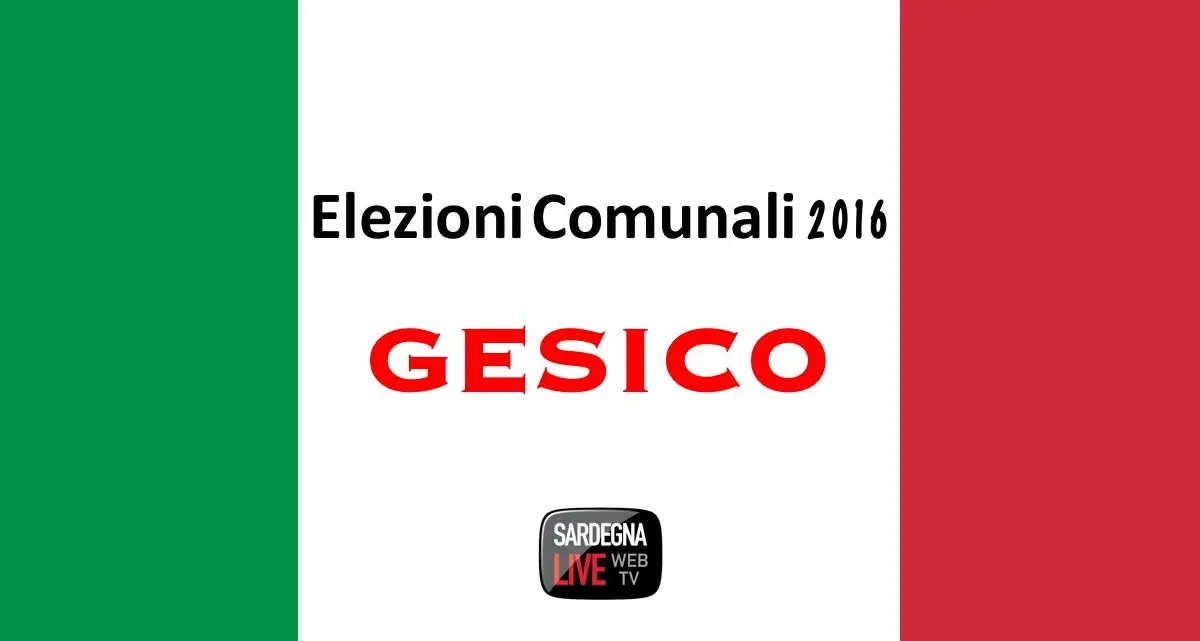 Elezioni Comunali 2016

GESICO

SARDEGNA
LIVE WEB TV